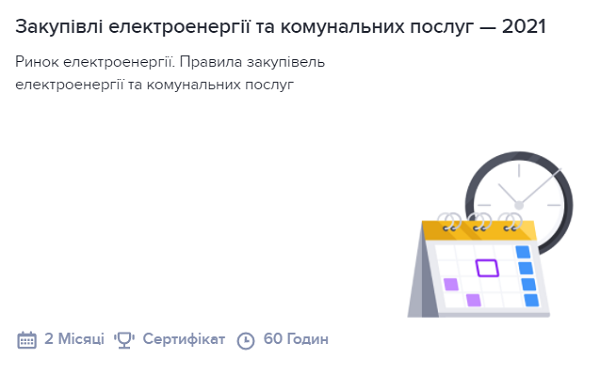 Закупівлі електроенергії та комунальних послуг — 2021

Ринок електроенергії. Правила закупівель електроенергії та комунальних послуг

2 Місяці Сертифікат 60 Годин